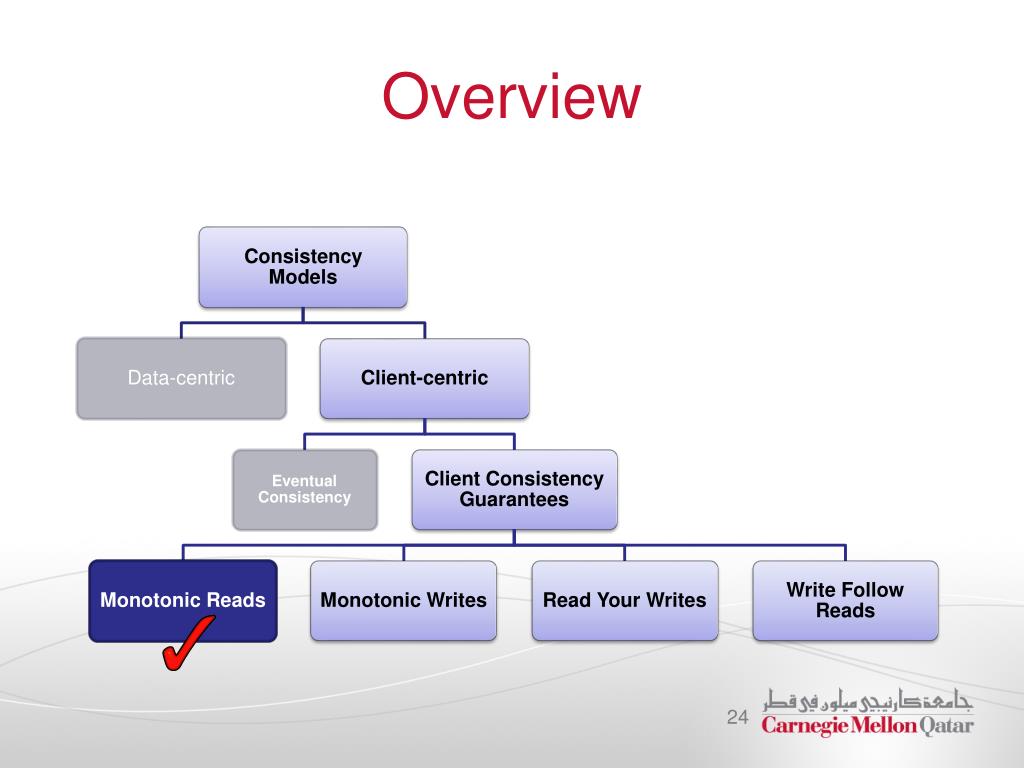 Overview

Consistency Models

Data-centric

Client-centric

Eventual Consistency

Client Consistency Guarantees

Monotonic Reads

Monotonic Writes

Read Your Writes

Write Follow Reads

24

جامعة كارنيجي ميلون في قطر
Carnegie Mellon Qatar